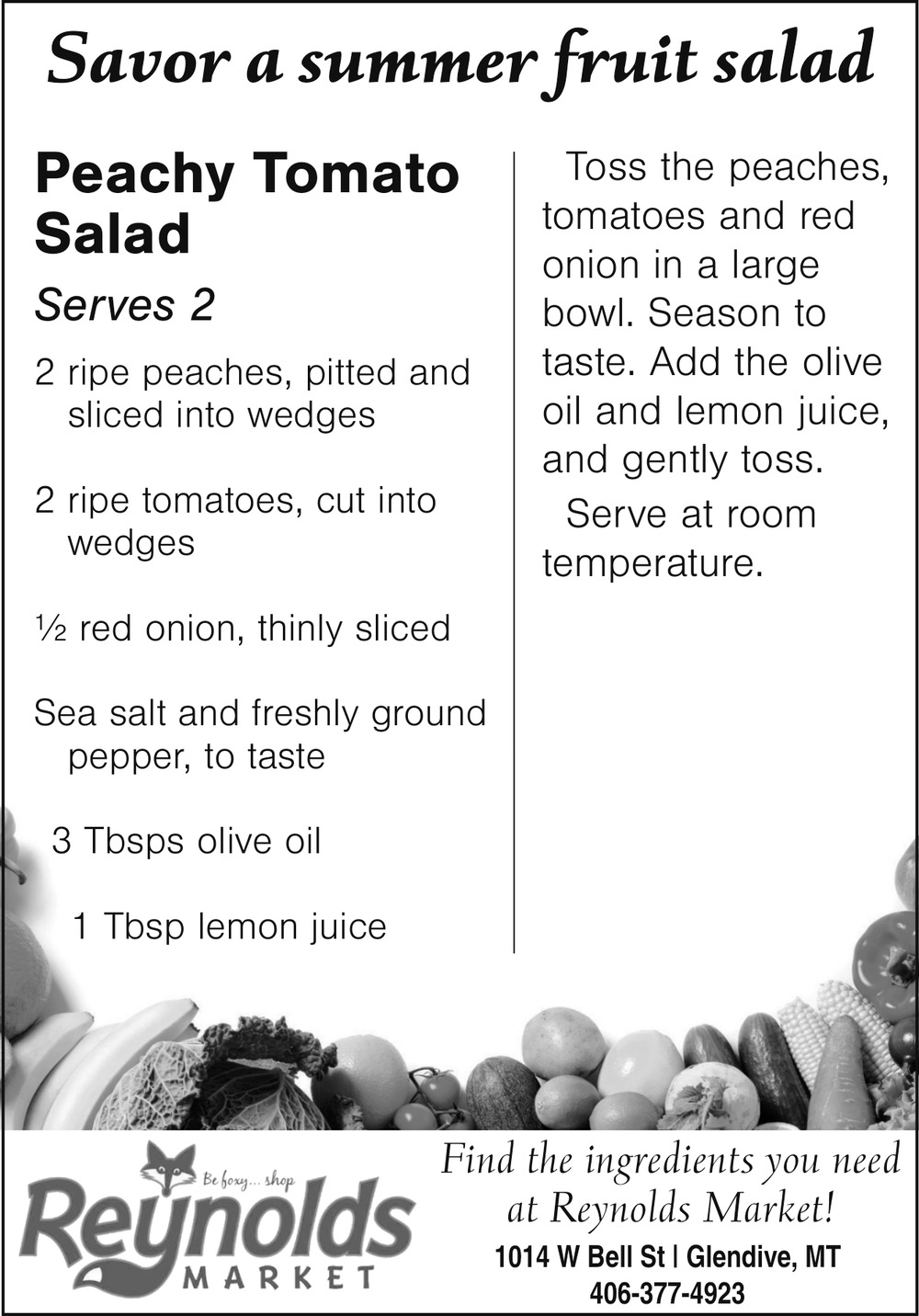 Savor a summer fruit salad

Peachy Tomato Salad

Serves 2

2 ripe peaches, pitted and sliced into wedges

2 ripe tomatoes, cut into wedges

½ red onion, thinly sliced

Sea salt and freshly ground pepper, to taste

3 Tbsps olive oil

1 Tbsp lemon juice

Toss the peaches, tomatoes and red onion in a large bowl. Season to taste. Add the olive oil and lemon juice, and gently toss.

Serve at room temperature.

Be foxy... shop
Reynolds
MARKET

Find the ingredients you need at Reynolds Market!

1014 W Bell St | Glendive, MT
406-377-4923